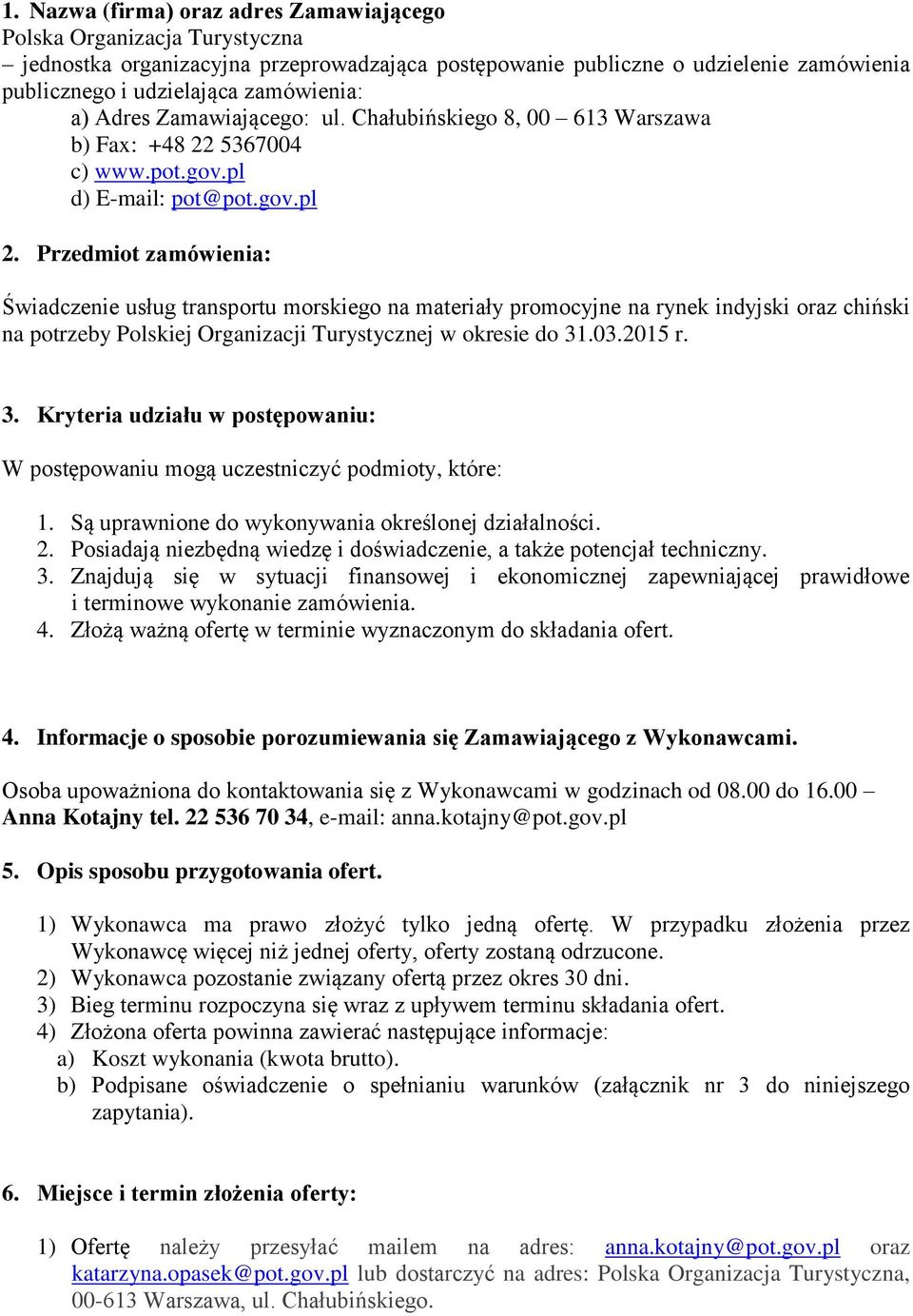 1. Nazwa (firma) oraz adres Zamawiającego
Polska Organizacja Turystyczna
– jednostka organizacyjna przeprowadzająca postępowanie publiczne o udzielenie zamówienia publicznego i udzielająca zamówienia:
a) Adres Zamawiającego: ul. Chałubińskiego 8, 00 – 613 Warszawa
b) Fax: +48 22 5367004
c) www.pot.gov.pl
d) E-mail: pot@pot.gov.pl

2. Przedmiot zamówienia:

Świadczenie usług transportu morskiego na materiały promocyjne na rynek indyjski oraz chiński na potrzeby Polskiej Organizacji Turystycznej w okresie do 31.03.2015 r.

3. Kryteria udziału w postępowaniu:

W postępowaniu mogą uczestniczyć podmioty, które:

1. Są uprawnione do wykonywania określonej działalności.
2. Posiadają niezbędną wiedzę i doświadczenie, a także potencjał techniczny.
3. Znajdują się w sytuacji finansowej i ekonomicznej zapewniającej prawidłowe i terminowe wykonanie zamówienia.
4. Złożą ważną ofertę w terminie wyznaczonym do składania ofert.

4. Informacje o sposobie porozumiewania się Zamawiającego z Wykonawcami.

Osoba upoważniona do kontaktowania się z Wykonawcami w godzinach od 08.00 do 16.00 – Anna Kotajny tel. 22 536 70 34, e-mail: anna.kotajny@pot.gov.pl

5. Opis sposobu przygotowania ofert.

1) Wykonawca ma prawo złożyć tylko jedną ofertę. W przypadku złożenia przez Wykonawcę więcej niż jednej oferty, oferty zostaną odrzucone.
2) Wykonawca pozostanie związany ofertą przez okres 30 dni.
3) Bieg terminu rozpoczyna się wraz z upływem terminu składania ofert.
4) Złożona oferta powinna zawierać następujące informacje:
a) Koszt wykonania (kwota brutto).
b) Podpisane oświadczenie o spełnianiu warunków (załącznik nr 3 do niniejszego zapytania).

6. Miejsce i termin złożenia oferty:

1) Ofertę należy przesyłać mailem na adres: anna.kotajny@pot.gov.pl oraz katarzyna.opasek@pot.gov.pl lub dostarczyć na adres: Polska Organizacja Turystyczna, 00-613 Warszawa, ul. Chałubińskiego.